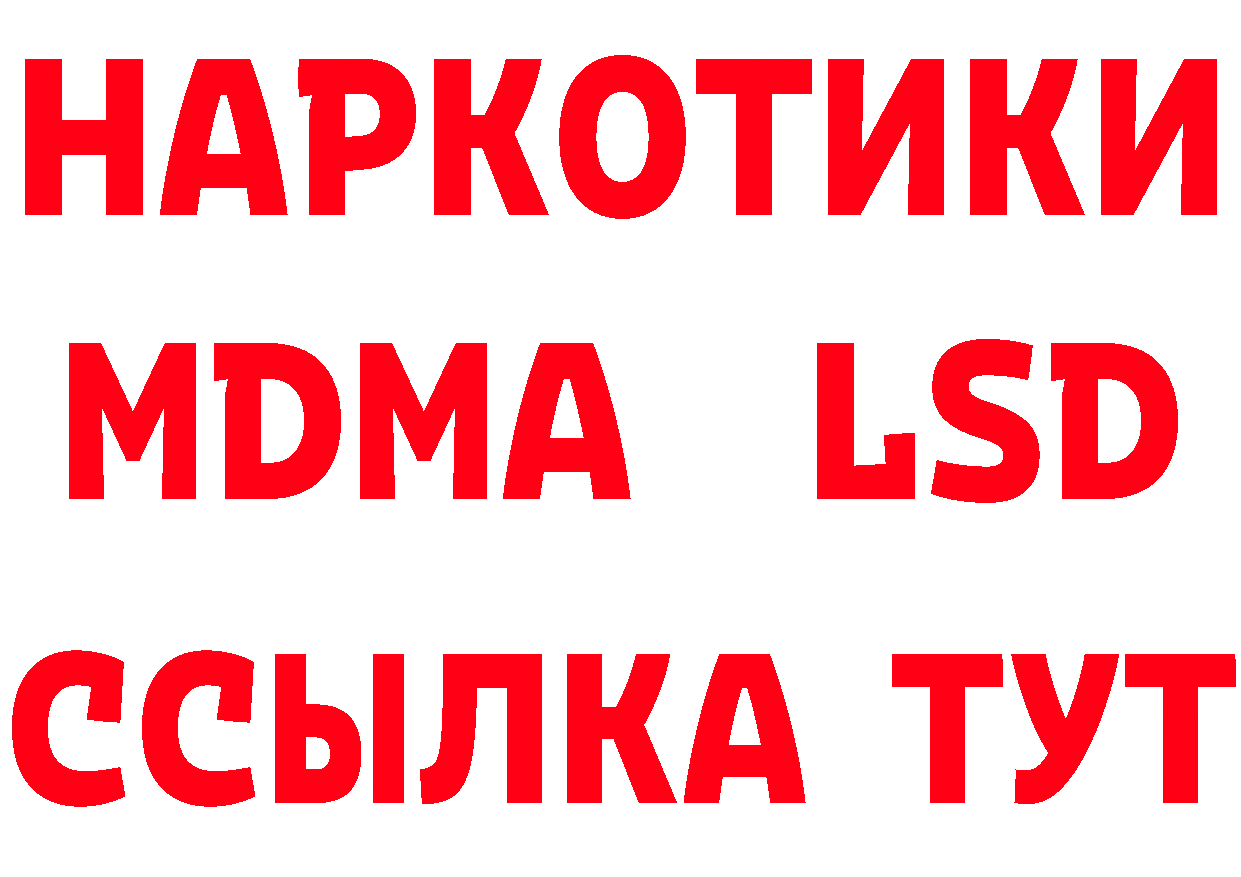 НАРКОТИКИ
MDMA LSD
ССЫЛКА ТУТ